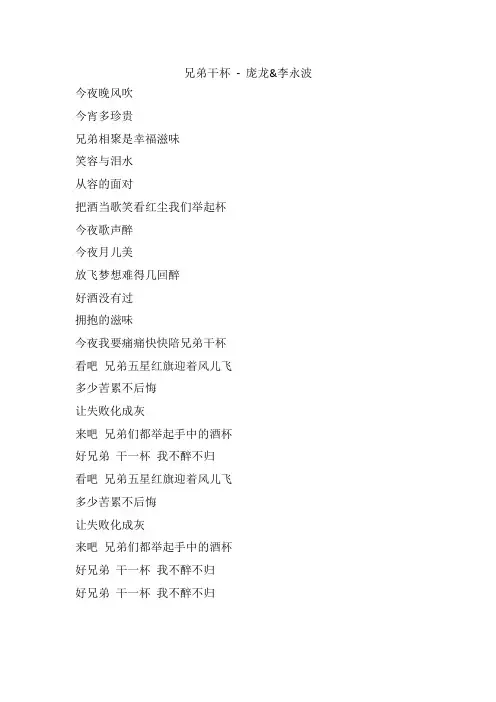 兄弟干杯 - 庞龙&李永波

今夜晚风吹

今宵多珍贵

兄弟相聚是幸福滋味

笑容与泪水

从容的面对

把酒当歌笑看红尘我们举起杯

今夜歌声醉

今夜月儿美

放飞梦想难得几回醉

好酒没有过

拥抱的滋味

今夜我要痛痛快快陪兄弟干杯

看吧 兄弟五星红旗迎着风儿飞

多少苦累不后悔

让失败化成灰

来吧 兄弟们都举起手中的酒杯

好兄弟 干一杯 我不醉不归

看吧 兄弟五星红旗迎着风儿飞

多少苦累不后悔

让失败化成灰

来吧 兄弟们都举起手中的酒杯

好兄弟 干一杯 我不醉不归

好兄弟 干一杯 我不醉不归